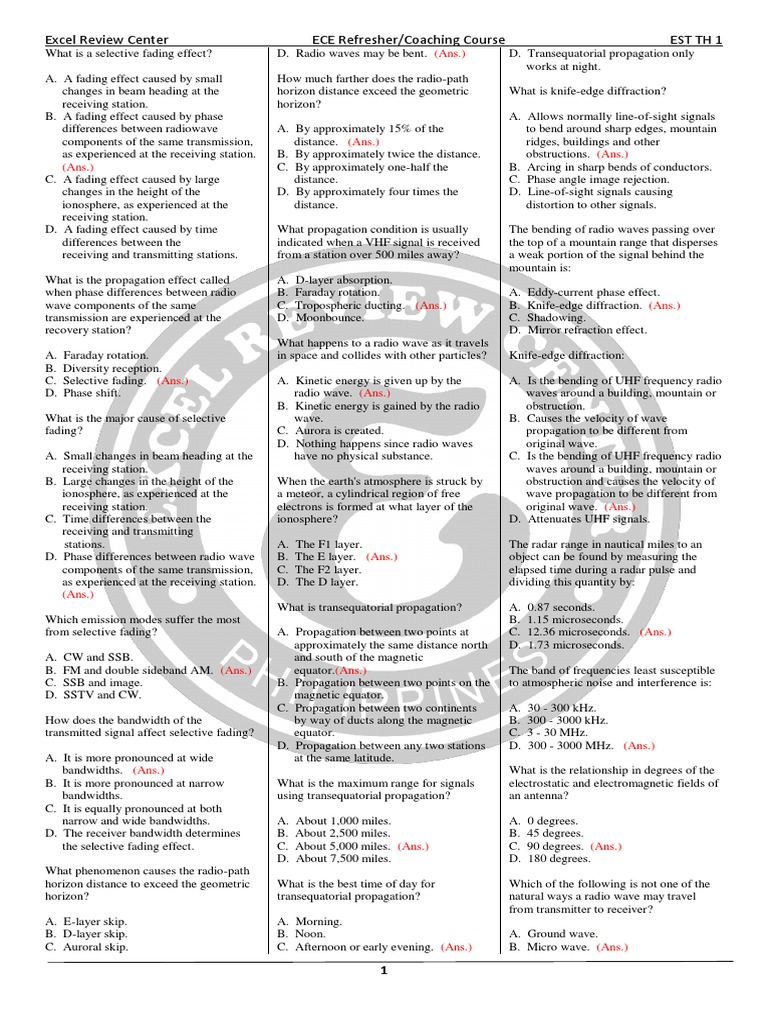 Excel Review Center ECE Refresher/Coaching Course EST TH 1

What is a selective fading effect?

A. A fading effect caused by small changes in beam heading at the receiving station.
B. A fading effect caused by phase differences between radiowave components of the same transmission, as experienced at the receiving station. (Ans.)
C. A fading effect caused by large changes in the height of the ionosphere, as experienced at the receiving station.
D. A fading effect caused by time differences between the receiving and transmitting stations.

What is the propagation effect called when phase differences between radio wave components of the same transmission are experienced at the recovery station?

A. Faraday rotation.
B. Diversity reception.
C. Selective fading. (Ans.)
D. Phase shift.

What is the major cause of selective fading?

A. Small changes in beam heading at the receiving station.
B. Large changes in the height of the ionosphere, as experienced at the receiving station.
C. Time differences between the receiving and transmitting stations.
D. Phase differences between radio wave components of the same transmission, as experienced at the receiving station. (Ans.)

Which emission modes suffer the most from selective fading?

A. CW and SSB.
B. FM and double sideband AM. (Ans.)
C. SSB and image.
D. SSTV and CW.

How does the bandwidth of the transmitted signal affect selective fading?

A. It is more pronounced at wide bandwidths. (Ans.)
B. It is more pronounced at narrow bandwidths.
C. It is equally pronounced at both narrow and wide bandwidths.
D. The receiver bandwidth determines the selective fading effect.

What phenomenon causes the radio-path horizon distance to exceed the geometric horizon?

A. E-layer skip.
B. D-layer skip.
C. Auroral skip.
D. Radio waves may be bent. (Ans.)

How much farther does the radio-path horizon distance exceed the geometric horizon?

A. By approximately 15% of the distance. (Ans.)
B. By approximately twice the distance.
C. By approximately one-half the distance.
D. By approximately four times the distance.

What propagation condition is usually indicated when a VHF signal is received from a station over 500 miles away?

A. D-layer absorption.
B. Faraday rotation.
C. Tropospheric ducting. (Ans.)
D. Moonbounce.

What happens to a radio wave as it travels in space and collides with other particles?

A. Kinetic energy is given up by the radio wave. (Ans.)
B. Kinetic energy is gained by the radio wave.
C. Aurora is created.
D. Nothing happens since radio waves have no physical substance.

When the earth's atmosphere is struck by a meteor, a cylindrical region of free electrons is formed at what layer of the ionosphere?

A. The F1 layer.
B. The E layer. (Ans.)
C. The F2 layer.
D. The D layer.

What is transequatorial propagation?

A. Propagation between two points at approximately the same distance north and south of the magnetic equator.(Ans.)
B. Propagation between two points on the magnetic equator.
C. Propagation between two continents by way of ducts along the magnetic equator.
D. Propagation between any two stations at the same latitude.

What is the maximum range for signals using transequatorial propagation?

A. About 1,000 miles.
B. About 2,500 miles.
C. About 5,000 miles. (Ans.)
D. About 7,500 miles.

What is the best time of day for transequatorial propagation?

A. Morning.
B. Noon.
C. Afternoon or early evening. (Ans.)
D. Transequatorial propagation only works at night.

What is knife-edge diffraction?

A. Allows normally line-of-sight signals to bend around sharp edges, mountain ridges, buildings and other obstructions. (Ans.)
B. Arcing in sharp bends of conductors.
C. Phase angle image rejection.
D. Line-of-sight signals causing distortion to other signals.

The bending of radio waves passing over the top of a mountain range that disperses a weak portion of the signal behind the mountain is:

A. Eddy-current phase effect.
B. Knife-edge diffraction. (Ans.)
C. Shadowing.
D. Mirror refraction effect.

Knife-edge diffraction:

A. Is the bending of UHF frequency radio waves around a building, mountain or obstruction.
B. Causes the velocity of wave propagation to be different from original wave.
C. Is the bending of UHF frequency radio waves around a building, mountain or obstruction and causes the velocity of wave propagation to be different from original wave. (Ans.)
D. Attenuates UHF signals.

The radar range in nautical miles to an object can be found by measuring the elapsed time during a radar pulse and dividing this quantity by:

A. 0.87 seconds.
B. 1.15 microseconds.
C. 12.36 microseconds. (Ans.)
D. 1.73 microseconds.

The band of frequencies least susceptible to atmospheric noise and interference is:

A. 30 - 300 kHz.
B. 300 - 3000 kHz.
C. 3 - 30 MHz.
D. 300 - 3000 MHz. (Ans.)

What is the relationship in degrees of the electrostatic and electromagnetic fields of an antenna?

A. 0 degrees.
B. 45 degrees.
C. 90 degrees. (Ans.)
D. 180 degrees.

Which of the following is not one of the natural ways a radio wave may travel from transmitter to receiver?

A. Ground wave.
B. Micro wave. (Ans.)

1